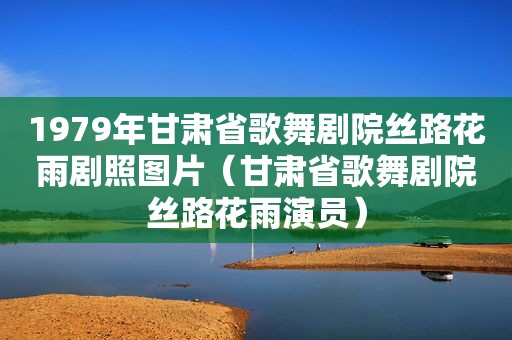 1979年甘肃省歌舞剧院丝路花雨剧照图片（甘肃省歌舞剧院丝路花雨演员）